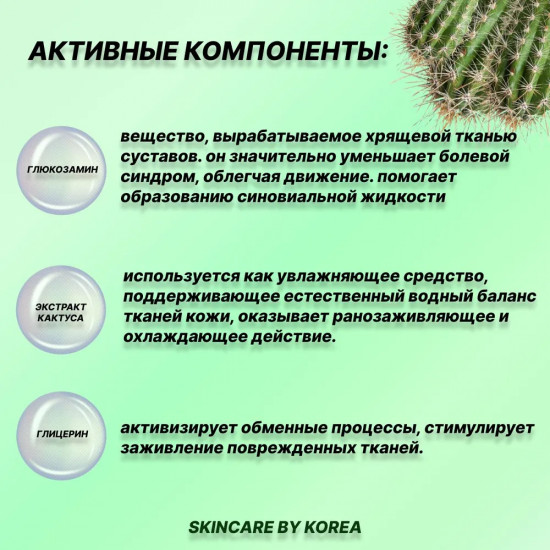 АКТИВНЫЕ КОМПОНЕНТЫ:

ГЛЮКОЗАМИН

вещество, вырабатываемое хрящевой тканью суставов. он значительно уменьшает болевой синдром, облегчая движение. помогает образованию синовиальной жидкости

ЭКСТРАКТ КАКТУСА

используется как увлажняющее средство, поддерживающее естественный водный баланс тканей кожи, оказывает ранозаживляющее и охлаждающее действие.

ГЛИЦЕРИН

активизирует обменные процессы, стимулирует заживление поврежденных тканей.

SKINCARE BY KOREA